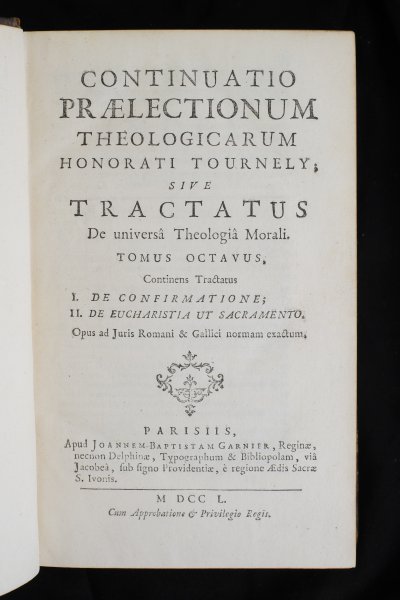 CONTINUATIO
PRÆLECTIONUM
THEOLOGICARUM
HONORATI TOURNELY;
SIVE
TRACTATUS
De universâ Theologiâ Morali.
TOMUS OCTAVUS,
Continens Tractatus
I. DE CONFIRMATIONE;
II. DE EUCHARISTIA UT SACRAMENTO.
Opus ad Juris Romani & Gallici normam exactum.

PARISIIS,
Apud JOANNEM-BAPTISTAM GARNIER, Reginæ, necnon Delphinæ, Typographum & Bibliopolam, viâ Jacobeâ, sub signo Providentiæ, è regione Ædis Sacræ S. Ivonis.

M DCC L.
Cum Approbatione & Privilegio Regis.